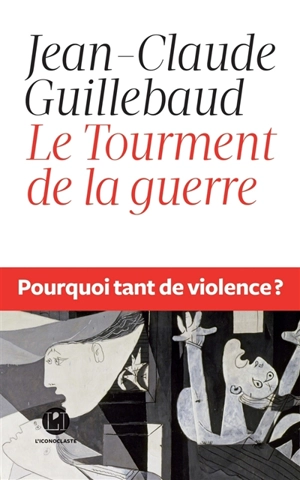 Jean-Claude Guillebaud
Le Tourment de la guerre

Pourquoi tant de violence ?

L'I
L'ICONOCLASTE